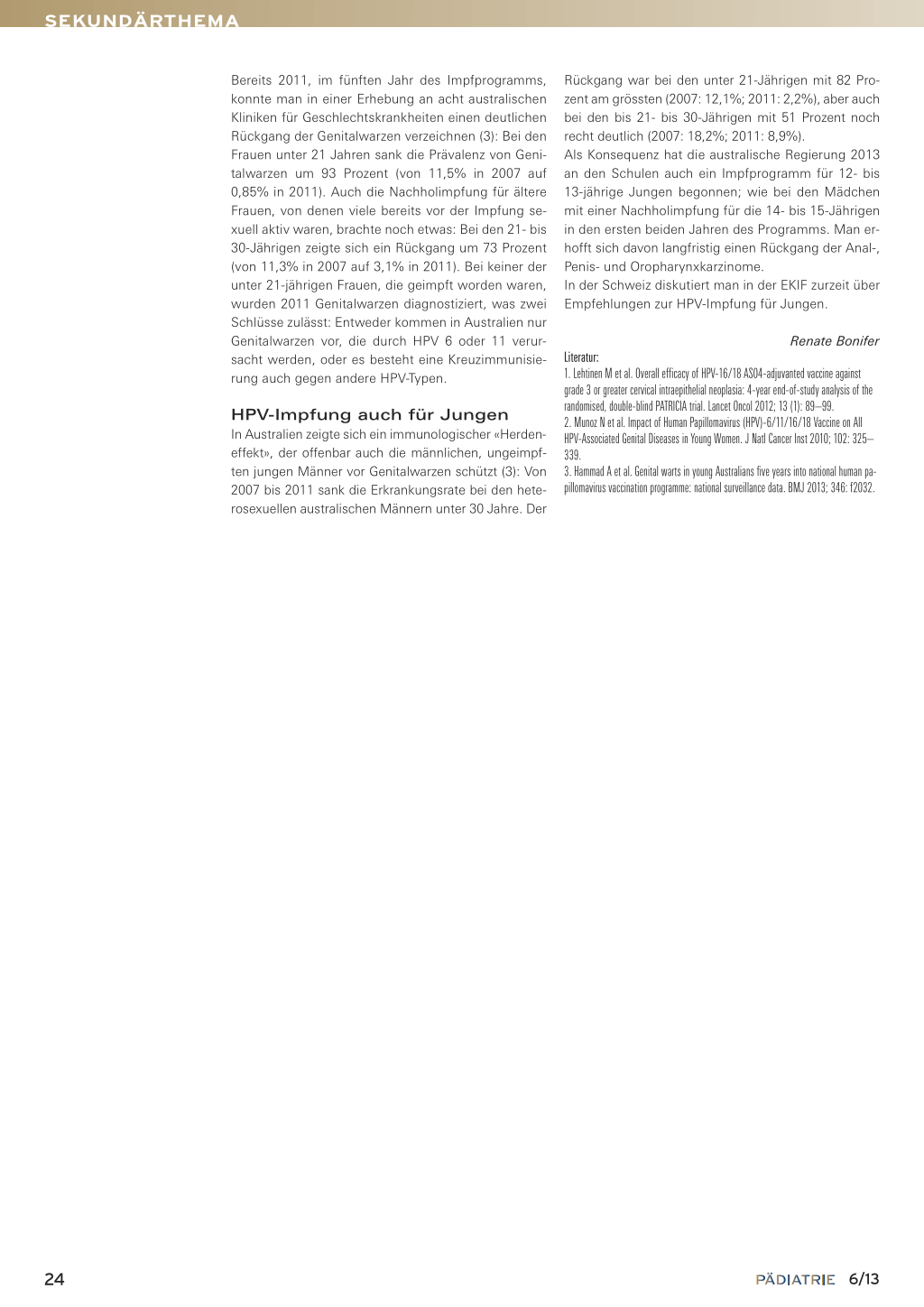 SEKUNDÄRTHEMA

Bereits 2011, im fünften Jahr des Impfprogramms, konnte man in einer Erhebung an acht australischen Kliniken für Geschlechtskrankheiten einen deutlichen Rückgang der Genitalwarzen verzeichnen (3): Bei den Frauen unter 21 Jahren sank die Prävalenz von Genitalwarzen um 93 Prozent (von 11,5% in 2007 auf 0,85% in 2011). Auch die Nachholimpfung für ältere Frauen, von denen viele bereits vor der Impfung sexuell aktiv waren, brachte noch etwas: Bei den 21- bis 30-Jährigen zeigte sich ein Rückgang um 73 Prozent (von 11,3% in 2007 auf 3,1% in 2011). Bei keiner der unter 21-jährigen Frauen, die geimpft worden waren, wurden 2011 Genitalwarzen diagnostiziert, was zwei Schlüsse zulässt: Entweder kommen in Australien nur Genitalwarzen vor, die durch HPV 6 oder 11 verursacht werden, oder es besteht eine Kreuzimmunisierung auch gegen andere HPV-Typen.

HPV-Impfung auch für Jungen

In Australien zeigte sich ein immunologischer «Herdeneffekt», der offenbar auch die männlichen, ungeimpften jungen Männer vor Genitalwarzen schützt (3): Von 2007 bis 2011 sank die Erkrankungsrate bei den heterosexuellen australischen Männern unter 30 Jahre. Der Rückgang war bei den unter 21-Jährigen mit 82 Prozent am grössten (2007: 12,1%; 2011: 2,2%), aber auch bei den bis 21- bis 30-Jährigen mit 51 Prozent noch recht deutlich (2007: 18,2%; 2011: 8,9%).
Als Konsequenz hat die australische Regierung 2013 an den Schulen auch ein Impfprogramm für 12- bis 13-jährige Jungen begonnen; wie bei den Mädchen mit einer Nachholimpfung für die 14- bis 15-Jährigen in den ersten beiden Jahren des Programms. Man erhofft sich davon langfristig einen Rückgang der Anal-, Penis- und Oropharynxkarzinome.
In der Schweiz diskutiert man in der EKIF zurzeit über Empfehlungen zur HPV-Impfung für Jungen.

Renate Bonifer

Literatur:
1. Lehtinen M et al. Overall efficacy of HPV-16/18 AS04-adjuvanted vaccine against grade 3 or greater cervical intraepithelial neoplasia: 4-year end-of-study analysis of the randomised, double-blind PATRICIA trial. Lancet Oncol 2012; 13 (1): 89–99.
2. Munoz N et al. Impact of Human Papillomavirus (HPV)-6/11/16/18 Vaccine on All HPV-Associated Genital Diseases in Young Women. J Natl Cancer Inst 2010; 102: 325–339.
3. Hammad A et al. Genital warts in young Australians five years into national human papillomavirus vaccination programme: national surveillance data. BMJ 2013; 346: f2032.

24

PÄDIATRIE 6/13